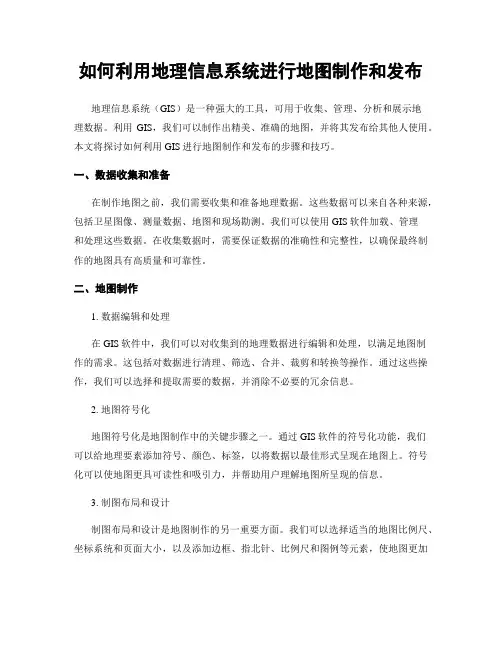 如何利用地理信息系统进行地图制作和发布

地理信息系统（GIS）是一种强大的工具，可用于收集、管理、分析和展示地理数据。利用 GIS，我们可以制作出精美、准确的地图，并将其发布给其他人使用。本文将探讨如何利用 GIS 进行地图制作和发布的步骤和技巧。

一、数据收集和准备

在制作地图之前，我们需要收集和准备地理数据。这些数据可以来自各种来源，包括卫星图像、测量数据、地图和现场勘测。我们可以使用 GIS 软件加载、管理和处理这些数据。在收集数据时，需要保证数据的准确性和完整性，以确保最终制作的地图具有高质量和可靠性。

二、地图制作

1. 数据编辑和处理

在 GIS 软件中，我们可以对收集到的地理数据进行编辑和处理，以满足地图制作的需求。这包括对数据进行清理、筛选、合并、裁剪和转换等操作。通过这些操作，我们可以选择和提取需要的数据，并消除不必要的冗余信息。

2. 地图符号化

地图符号化是地图制作中的关键步骤之一。通过 GIS 软件的符号化功能，我们可以给地理要素添加符号、颜色、标签，以将数据以最佳形式呈现在地图上。符号化可以使地图更具可读性和吸引力，并帮助用户理解地图所呈现的信息。

3. 制图布局和设计

制图布局和设计是地图制作的另一重要方面。我们可以选择适当的地图比例尺、坐标系统和页面大小，以及添加边框、指北针、比例尺和图例等元素，使地图更加